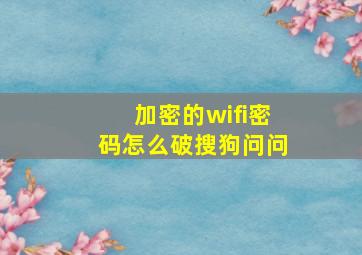 加密的wifi密码怎么破搜狗问问